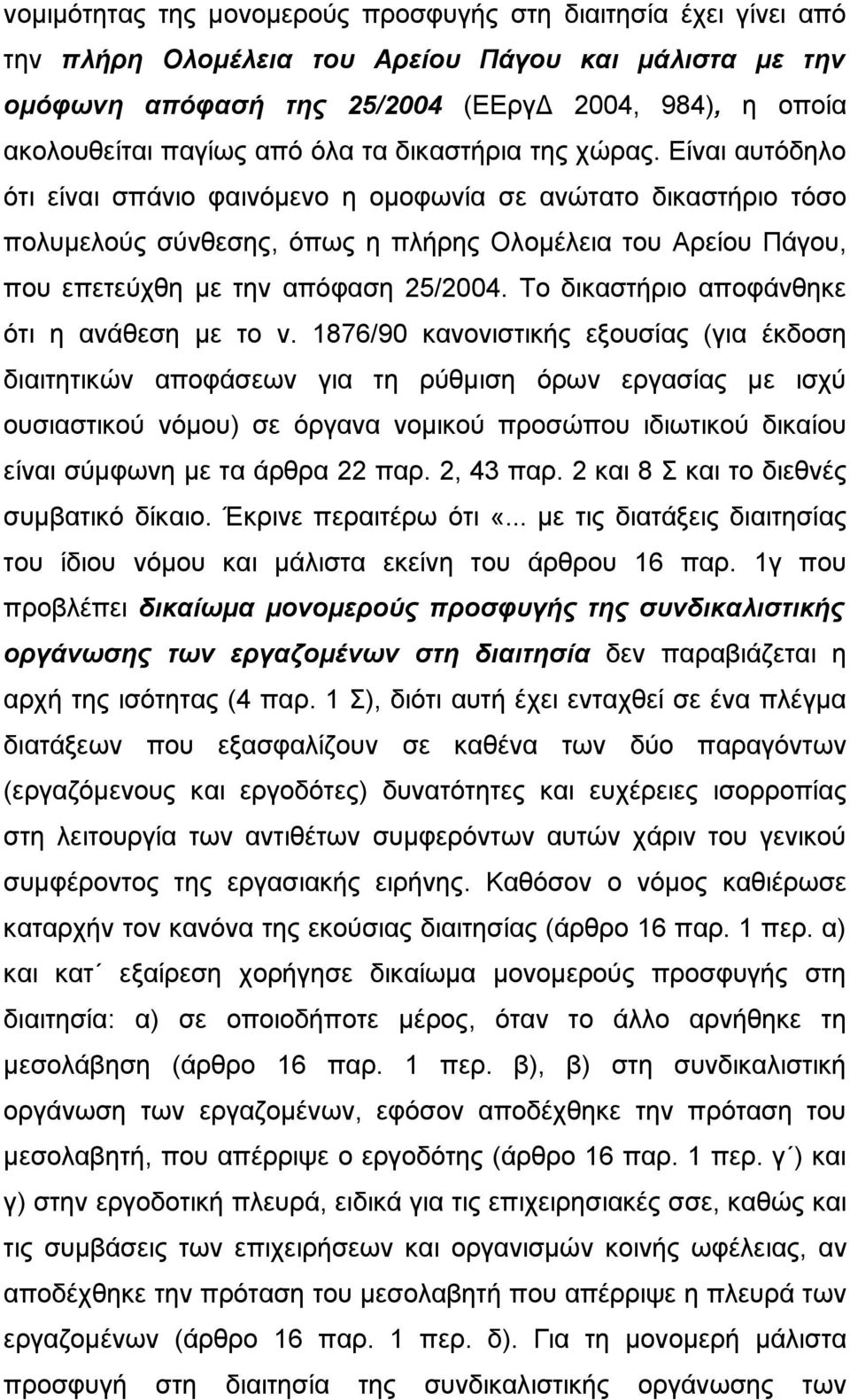 νομιμότητας της μονομερούς προσφυγής στη διαιτησία έχει γίνει από την πλήρη Ολομέλεια του Αρείου Πάγου και μάλιστα με την ομόφωνη απόφασή της 25/2004 (ΕΕργΔ 2004, 984), η οποία ακολουθείται παγίως από όλα τα δικαστήρια της χώρας. Είναι αυτόδηλο ότι είναι σπάνιο φαινόμενο η ομοφωνία σε ανώτατο δικαστήριο τόσο πολυμελούς σύνθεσης, όπως η πλήρης Ολομέλεια του Αρείου Πάγου, που επετεύχθη με την απόφαση 25/2004. Το δικαστήριο αποφάνθηκε ότι η ανάθεση με το ν. 1876/90 κανονιστικής εξουσίας (για έκδοση διαιτητικών αποφάσεων για τη ρύθμιση όρων εργασίας με ισχύ ουσιαστικού νόμου) σε όργανα νομικού προσώπου ιδιωτικού δικαίου είναι σύμφωνη με τα άρθρα 22 παρ. 2, 43 παρ. 2 και 8 Σ και το διεθνές συμβατικό δίκαιο. Έκρινε περαιτέρω ότι «... με τις διατάξεις διαιτησίας του ίδιου νόμου και μάλιστα εκείνη του άρθρου 16 παρ. 1γ που προβλέπει δικαίωμα μονομερούς προσφυγής της συνδικαλιστικής οργάνωσης των εργαζομένων στη διαιτησία δεν παραβιάζεται η αρχή της ισότητας (4 παρ. 1 Σ), διότι αυτή έχει ενταχθεί σε ένα πλέγμα διατάξεων που εξασφαλίζουν σε καθένα των δύο παραγόντων (εργαζόμενους και εργοδότες) δυνατότητες και ευχέρειες ισορροπίας στη λειτουργία των αντιθέτων συμφερόντων αυτών χάριν του γενικού συμφέροντος της εργασιακής ειρήνης. Καθόσον ο νόμος καθιέρωσε καταρχήν τον κανόνα της εκούσιας διαιτησίας (άρθρο 16 παρ. 1 περ. α) και κατ΄ εξαίρεση χορήγησε δικαίωμα μονομερούς προσφυγής στη διαιτησία: α) σε οποιοδήποτε μέρος, όταν το άλλο αρνήθηκε τη μεσολάβηση (άρθρο 16 παρ. 1 περ. β), β) στη συνδικαλιστική οργάνωση των εργαζομένων, εφόσον αποδέχθηκε την πρόταση του μεσολαβητή, που απέρριψε ο εργοδότης (άρθρο 16 παρ. 1 περ. γ΄) και γ) στην εργοδοτική πλευρά, ειδικά για τις επιχειρησιακές σσε, καθώς και τις συμβάσεις των επιχειρήσεων και οργανισμών κοινής ωφέλειας, αν αποδέχθηκε την πρόταση του μεσολαβητή που απέρριψε η πλευρά των εργαζομένων (άρθρο 16 παρ. 1 περ. δ). Για τη μονομερή μάλιστα προσφυγή στη διαιτησία της συνδικαλιστικής οργάνωσης των